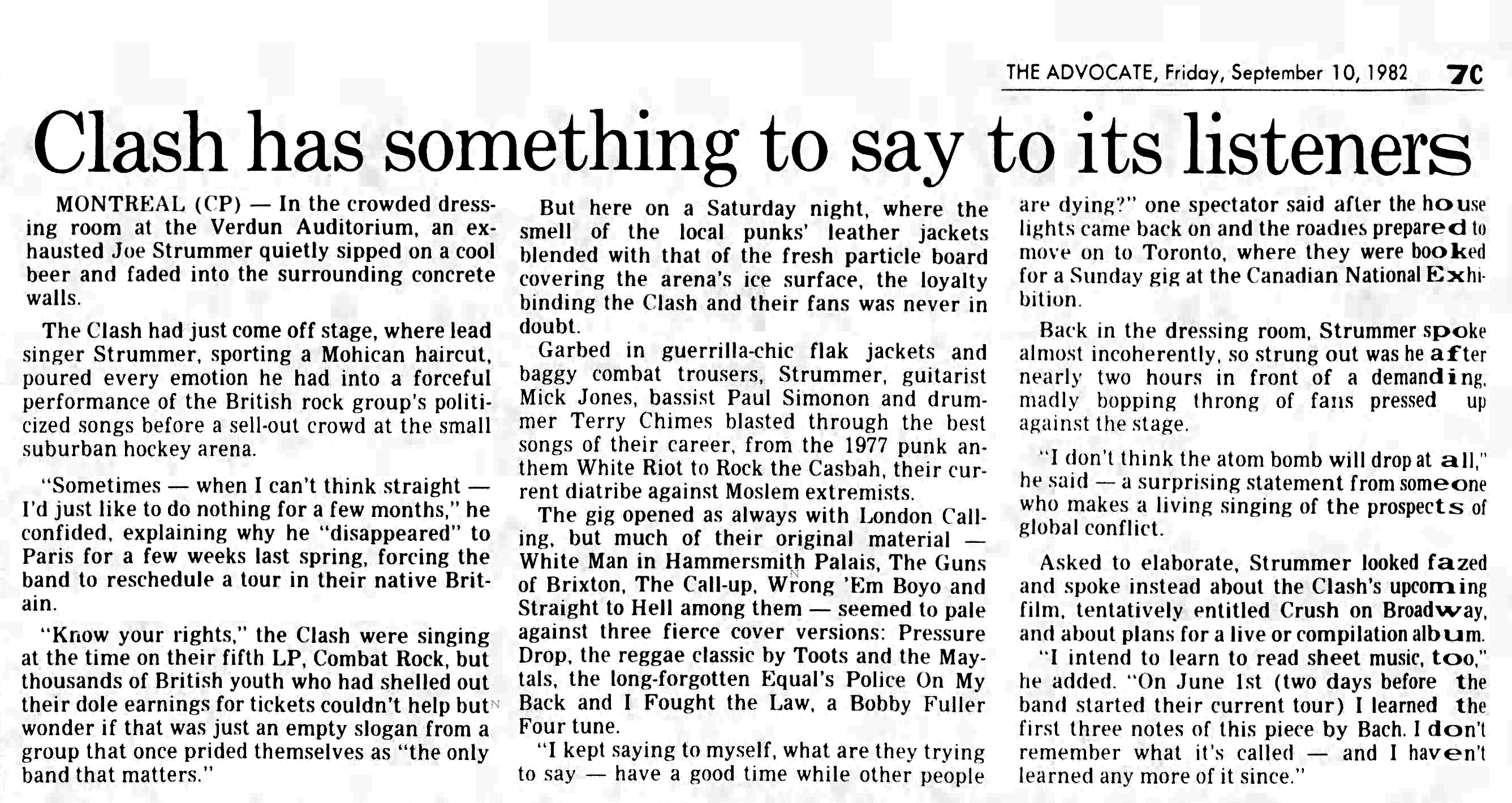 THE ADVOCATE, Friday, September 10, 1982 7C

Clash has something to say to its listeners

MONTREAL (CP) — In the crowded dressing room at the Verdun Auditorium, an exhausted Joe Strummer quietly sipped on a cool beer and faded into the surrounding concrete walls.

The Clash had just come off stage, where lead singer Strummer, sporting a Mohican haircut, poured every emotion he had into a forceful performance of the British rock group's politicized songs before a sell-out crowd at the small suburban hockey arena.

"Sometimes — when I can't think straight — I'd just like to do nothing for a few months," he confided, explaining why he "disappeared" to Paris for a few weeks last spring, forcing the band to reschedule a tour in their native Britain.

"Know your rights," the Clash were singing at the time on their fifth LP, Combat Rock, but thousands of British youth who had shelled out their dole earnings for tickets couldn't help but wonder if that was just an empty slogan from a group that once prided themselves as "the only band that matters."

But here on a Saturday night, where the smell of the local punks' leather jackets blended with that of the fresh particle board covering the arena's ice surface, the loyalty binding the Clash and their fans was never in doubt.

Garbed in guerrilla-chic flak jackets and baggy combat trousers, Strummer, guitarist Mick Jones, bassist Paul Simonon and drummer Terry Chimes blasted through the best songs of their career, from the 1977 punk anthem White Riot to Rock the Casbah, their current diatribe against Moslem extremists.

The gig opened as always with London Calling, but much of their original material — White Man in Hammersmith Palais, The Guns of Brixton, The Call-up, Wrong 'Em Boyo and Straight to Hell among them — seemed to pale against three fierce cover versions: Pressure Drop, the reggae classic by Toots and the Maytals, the long-forgotten Equal's Police On My Back and I Fought the Law, a Bobby Fuller Four tune.

"I kept saying to myself, what are they trying to say — have a good time while other people are dying?" one spectator said after the house lights came back on and the roadies prepared to move on to Toronto, where they were booked for a Sunday gig at the Canadian National Exhibition.

Back in the dressing room, Strummer spoke almost incoherently, so strung out was he after nearly two hours in front of a demanding, madly bopping throng of fans pressed up against the stage.

"I don't think the atom bomb will drop at all," he said — a surprising statement from someone who makes a living singing of the prospects of global conflict.

Asked to elaborate, Strummer looked fazed and spoke instead about the Clash's upcoming film, tentatively entitled Crush on Broadway, and about plans for a live or compilation album.

"I intend to learn to read sheet music, too," he added. "On June 1st (two days before the band started their current tour) I learned the first three notes of this piece by Bach. I don't remember what it's called — and I haven't learned any more of it since."